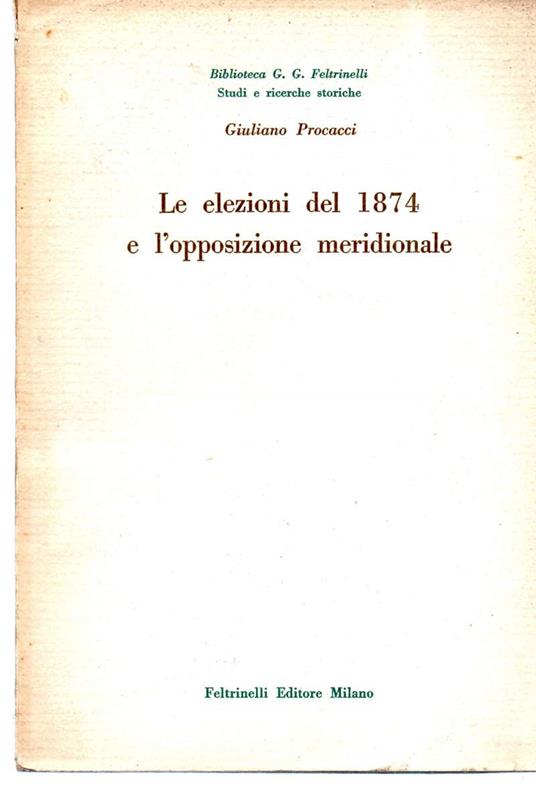 Biblioteca G. G. Feltrinelli
Studi e ricerche storiche

Giuliano Procacci

Le elezioni del 1874
e l'opposizione meridionale

Feltrinelli Editore Milano